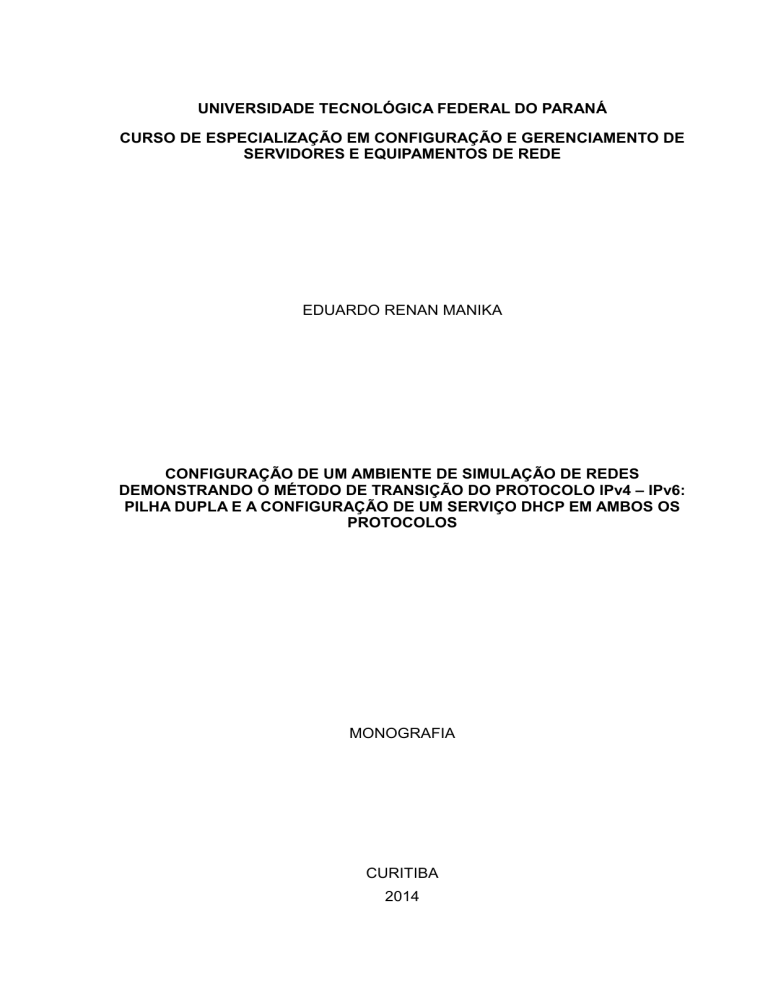 UNIVERSIDADE TECNOLÓGICA FEDERAL DO PARANÁ

CURSO DE ESPECIALIZAÇÃO EM CONFIGURAÇÃO E GERENCIAMENTO DE SERVIDORES E EQUIPAMENTOS DE REDE

EDUARDO RENAN MANIKA

CONFIGURAÇÃO DE UM AMBIENTE DE SIMULAÇÃO DE REDES DEMONSTRANDO O MÉTODO DE TRANSIÇÃO DO PROTOCOLO IPv4 – IPv6: PILHA DUPLA E A CONFIGURAÇÃO DE UM SERVIÇO DHCP EM AMBOS OS PROTOCOLOS

MONOGRAFIA

CURITIBA
2014